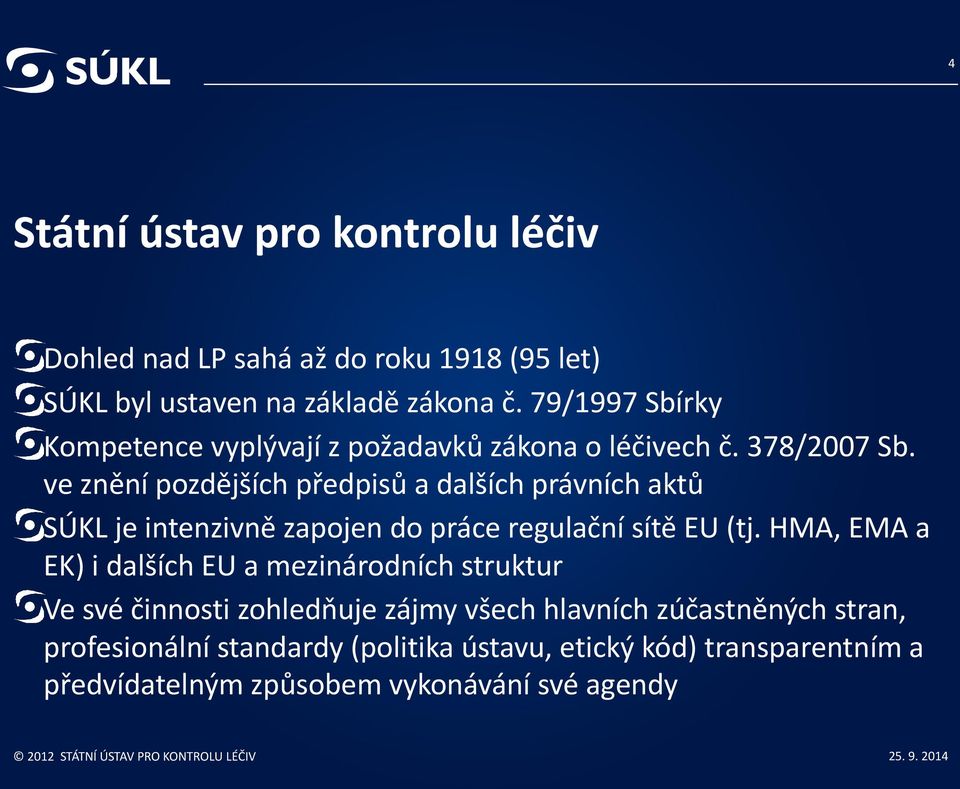 SÚKL

4

Státní ústav pro kontrolu léčiv

Dohled nad LP sahá až do roku 1918 (95 let)

SÚKL byl ustaven na základě zákona č. 79/1997 Sbírky

Kompetence vyplývají z požadavků zákona o léčivech č. 378/2007 Sb. ve znění pozdějších předpisů a dalších právních aktů

SÚKL je intenzivně zapojen do práce regulační sítě EU (tj. HMA, EMA a EK) i dalších EU a mezinárodních struktur

Ve své činnosti zohledňuje zájmy všech hlavních zúčastněných stran, profesionální standardy (politika ústavu, etický kód) transparentním a předvídatelným způsobem vykonávání své agendy

© 2012 STÁTNÍ ÚSTAV PRO KONTROLU LÉČIV

25. 9. 2014